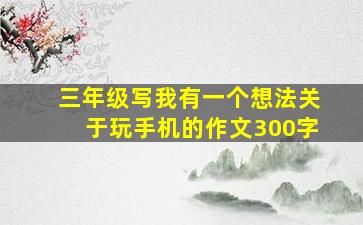 三年级写我有一个想法关于玩手机的作文300字